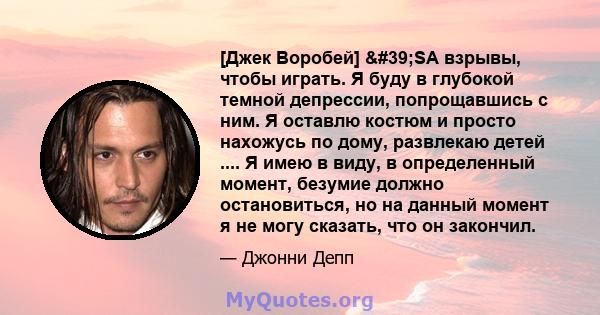 [Джек Воробей] &#39;SA взрывы, чтобы играть. Я буду в глубокой темной депрессии, попрощавшись с ним. Я оставлю костюм и просто нахожусь по дому, развлекаю детей .... Я имею в виду, в определенный момент, безумие должно остановиться, но на данный момент я не могу сказать, что он закончил.

— Джонни Депп

MyQuotes.org